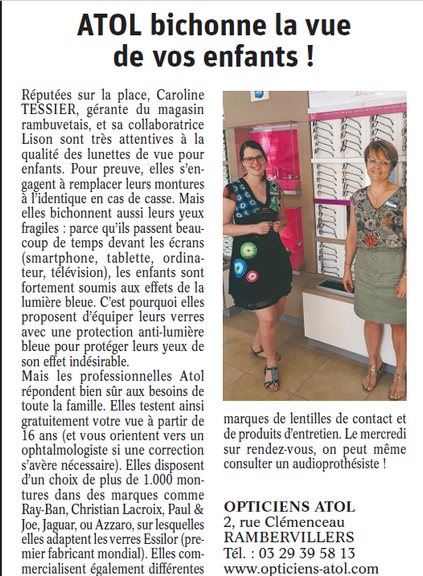 ATOL bichonne la vue de vos enfants !

Réputées sur la place, Caroline TESSIER, gérante du magasin rambuvetais, et sa collaboratrice Lison sont très attentives à la qualité des lunettes de vue pour enfants. Pour preuve, elles s'engagent à remplacer leurs montures à l'identique en cas de casse. Mais elles bichonnent aussi leurs yeux fragiles : parce qu'ils passent beaucoup de temps devant les écrans (smartphone, tablette, ordinateur, télévision), les enfants sont fortement soumis aux effets de la lumière bleue. C'est pourquoi elles proposent d'équiper leurs verres avec une protection anti-lumière bleue pour protéger leurs yeux de son effet indésirable.
Mais les professionnelles Atol répondent bien sûr aux besoins de toute la famille. Elles testent ainsi gratuitement votre vue à partir de 16 ans (et vous orientent vers un ophtalmologiste si une correction s'avère nécessaire). Elles disposent d'un choix de plus de 1.000 montures dans des marques comme Ray-Ban, Christian Lacroix, Paul & Joe, Jaguar, ou Azzaro, sur lesquelles elles adaptent les verres Essilor (premier fabricant mondial). Elles commercialisent également différentes marques de lentilles de contact et de produits d'entretien. Le mercredi sur rendez-vous, on peut même consulter un audioprothésiste !

OPTICIENS ATOL
2, rue Clémenceau
RAMBERVILLERS
Tél. : 03 29 39 58 13
www.opticiens-atol.com